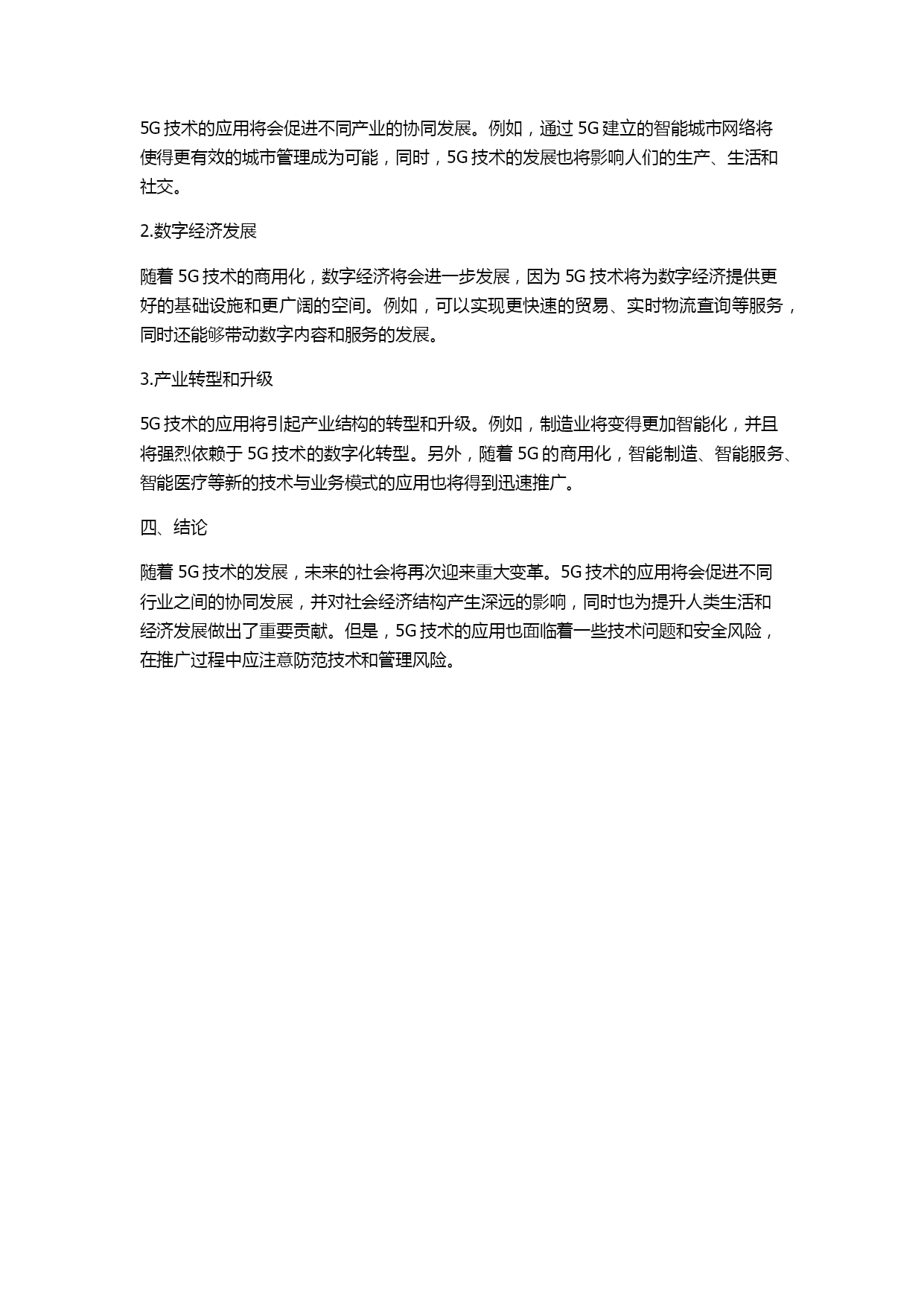 5G 技术的应用将会促进不同产业的协同发展。例如，通过 5G 建立的智能城市网络将使得更有效的城市管理成为可能，同时，5G 技术的发展也将影响人们的生产、生活和社交。

2.数字经济发展

随着 5G 技术的商用化，数字经济将会进一步发展，因为 5G 技术将为数字经济提供更好的基础设施和更广阔的空间。例如，可以实现更快速的贸易、实时物流查询等服务，同时还能够带动数字内容和服务的发展。

3.产业转型和升级

5G 技术的应用将引起产业结构的转型和升级。例如，制造业将变得更加智能化，并且将强烈依赖于 5G 技术的数字化转型。另外，随着 5G 的商用化，智能制造、智能服务、智能医疗等新的技术与业务模式的应用也将得到迅速推广。

四、结论

随着 5G 技术的发展，未来的社会将再次迎来重大变革。5G 技术的应用将会促进不同行业之间的协同发展，并对社会经济结构产生深远的影响，同时也为提升人类生活和经济发展做出了重要贡献。但是，5G 技术的应用也面临着一些技术问题和安全风险，在推广过程中应注意防范技术和管理风险。